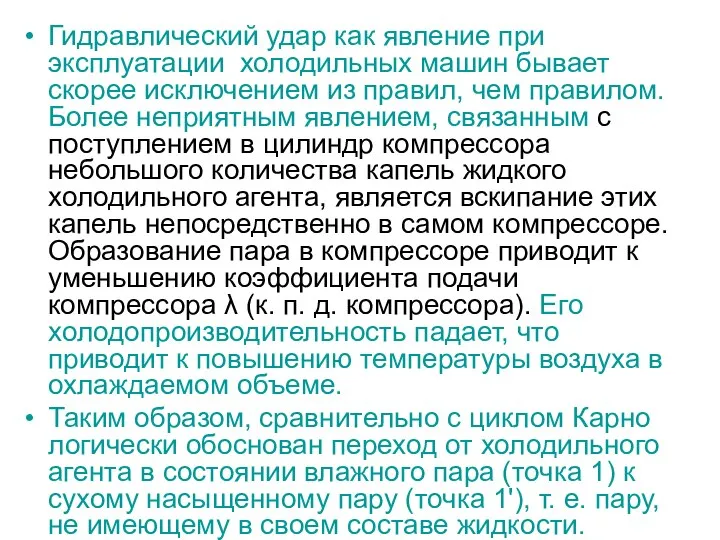 • Гидравлический удар как явление при эксплуатации холодильных машин бывает скорее исключением из правил, чем правилом. Более неприятным явлением, связанным с поступлением в цилиндр компрессора небольшого количества капель жидкого холодильного агента, является вскипание этих капель непосредственно в самом компрессоре. Образование пара в компрессоре приводит к уменьшению коэффициента подачи компрессора λ (к. п. д. компрессора). Его холодопроизводительность падает, что приводит к повышению температуры воздуха в охлаждаемом объеме.

• Таким образом, сравнительно с циклом Карно логически обоснован переход от холодильного агента в состоянии влажного пара (точка 1) к сухому насыщенному пару (точка 1'), т. е. пару, не имеющему в своем составе жидкости.